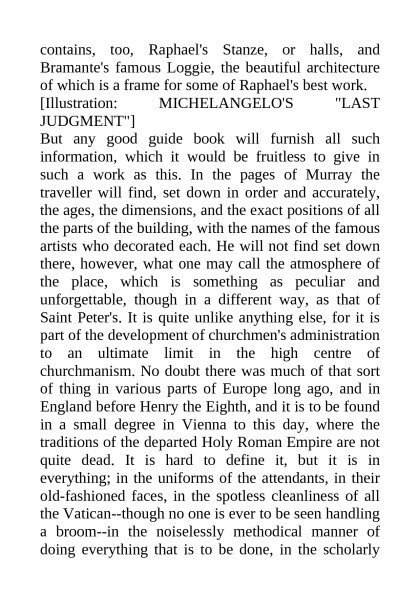 contains, too, Raphael's Stanze, or halls, and Bramante's famous Loggie, the beautiful architecture of which is a frame for some of Raphael's best work.

[Illustration: MICHELANGELO'S "LAST JUDGMENT"]

But any good guide book will furnish all such information, which it would be fruitless to give in such a work as this. In the pages of Murray the traveller will find, set down in order and accurately, the ages, the dimensions, and the exact positions of all the parts of the building, with the names of the famous artists who decorated each. He will not find set down there, however, what one may call the atmosphere of the place, which is something as peculiar and unforgettable, though in a different way, as that of Saint Peter's. It is quite unlike anything else, for it is part of the development of churchmen's administration to an ultimate limit in the high centre of churchmanism. No doubt there was much of that sort of thing in various parts of Europe long ago, and in England before Henry the Eighth, and it is to be found in a small degree in Vienna to this day, where the traditions of the departed Holy Roman Empire are not quite dead. It is hard to define it, but it is in everything; in the uniforms of the attendants, in their old-fashioned faces, in the spotless cleanliness of all the Vatican--though no one is ever to be seen handling a broom--in the noiselessly methodical manner of doing everything that is to be done, in the scholarly